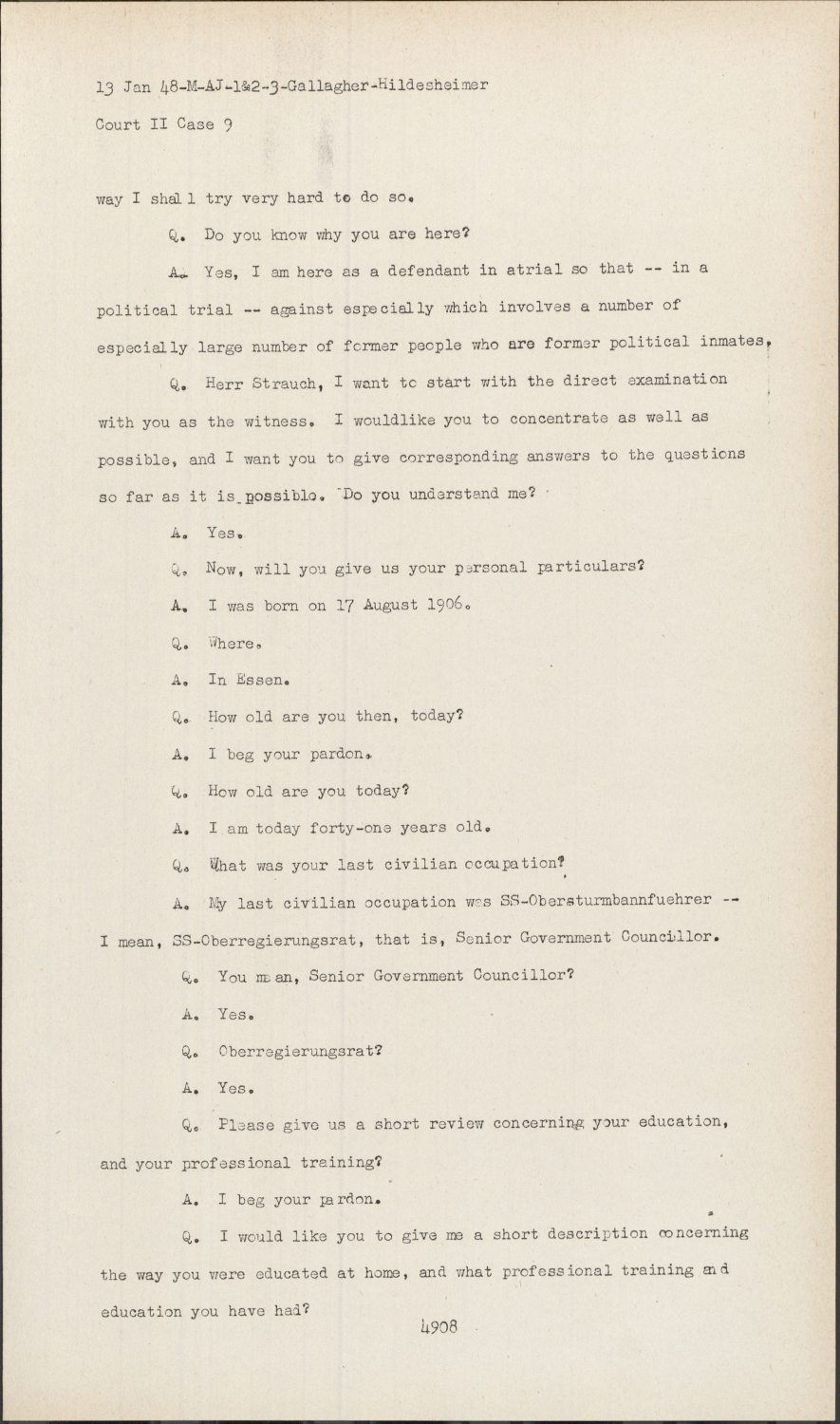 13 Jan 48-M-AJ-1&2-3-Gallagher-Hildesheimer

Court II Case 9

way I shall try very hard to do so.

Q. Do you know why you are here?

A. Yes, I am here as a defendant in atrial so that -- in a political trial -- against especially which involves a number of especially large number of former people who are former political inmates.

Q. Herr Strauch, I want to start with the direct examination with you as the witness. I wouldlike you to concentrate as well as possible, and I want you to give corresponding answers to the questions so far as it is possible. Do you understand me?

A. Yes.

Q. Now, will you give us your personal particulars?

A. I was born on 17 August 1906.

Q. Where.

A. In Essen.

Q. How old are you then, today?

A. I beg your pardon.

Q. How old are you today?

A. I am today forty-one years old.

Q. What was your last civilian occupation?

A. My last civilian occupation was SS-Obersturmbannfuehrer -- I mean, SS-Oberregierungsrat, that is, Senior Government Councillor.

Q. You mean, Senior Government Councillor?

A. Yes.

Q. Oberregierungsrat?

A. Yes.

Q. Please give us a short review concerning your education, and your professional training?

A. I beg your pardon.

Q. I would like you to give me a short description concerning the way you were educated at home, and what professional training and education you have had?

4908